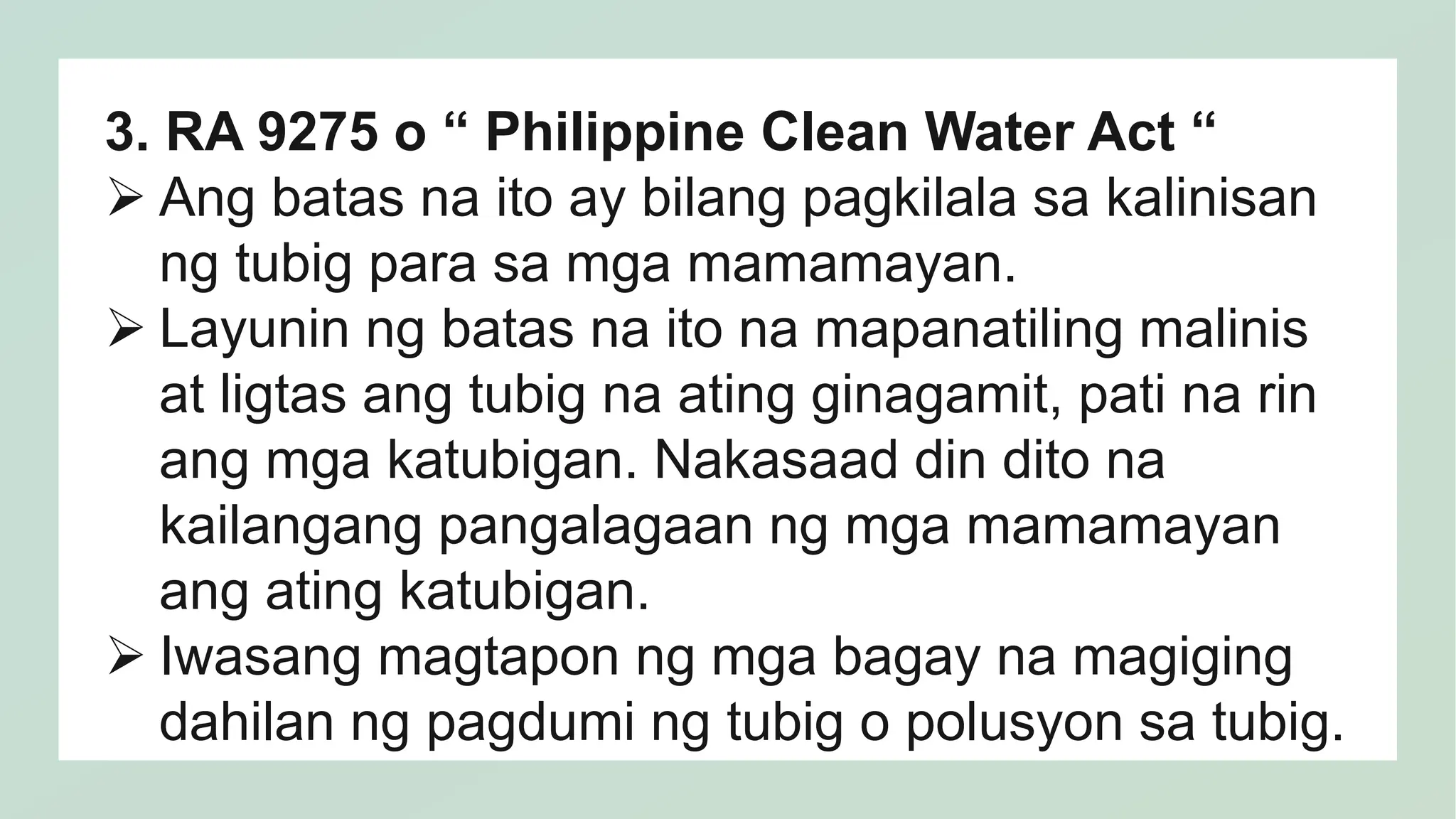 3. RA 9275 o “ Philippine Clean Water Act “

➢ Ang batas na ito ay bilang pagkilala sa kalinisan ng tubig para sa mga mamamayan.

➢ Layunin ng batas na ito na mapanatiling malinis at ligtas ang tubig na ating ginagamit, pati na rin ang mga katubigan. Nakasaad din dito na kailangang pangalagaan ng mga mamamayan ang ating katubigan.

➢ Iwasang magtapon ng mga bagay na magiging dahilan ng pagdumi ng tubig o polusyon sa tubig.